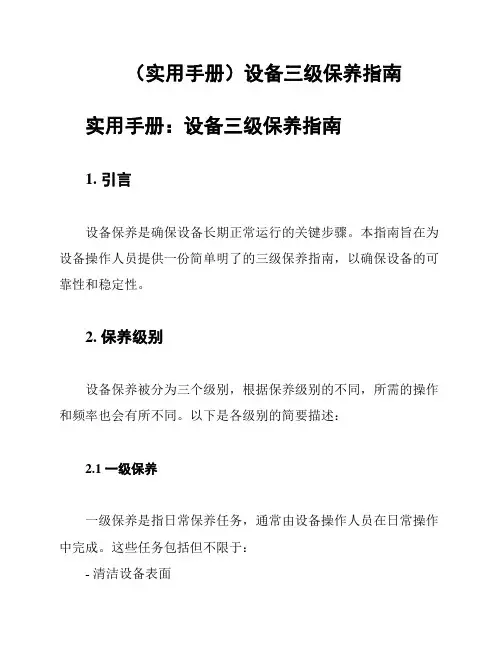 （实用手册）设备三级保养指南

实用手册：设备三级保养指南

1. 引言

设备保养是确保设备长期正常运行的关键步骤。本指南旨在为设备操作人员提供一份简单明了的三级保养指南，以确保设备的可靠性和稳定性。

2. 保养级别

设备保养被分为三个级别，根据保养级别的不同，所需的操作和频率也会有所不同。以下是各级别的简要描述：

2.1 一级保养

一级保养是指日常保养任务，通常由设备操作人员在日常操作中完成。这些任务包括但不限于：
- 清洁设备表面